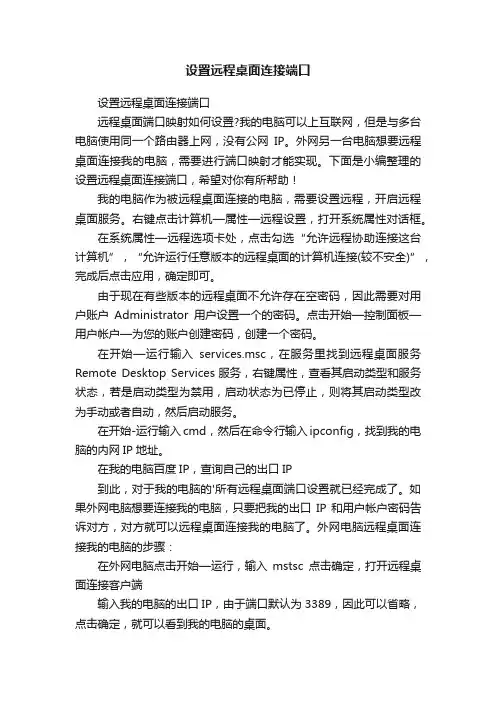 设置远程桌面连接端口

设置远程桌面连接端口

远程桌面端口映射如何设置?我的电脑可以上互联网，但是与多台电脑使用同一个路由器上网，没有公网 IP。外网另一台电脑想要远程桌面连接我的电脑，需要进行端口映射才能实现。下面是小编整理的设置远程桌面连接端口，希望对你有所帮助！

我的电脑作为被远程桌面连接的电脑，需要设置远程，开启远程桌面服务。右键点击计算机—属性—远程设置，打开系统属性对话框。

在系统属性—远程选项卡处，点击勾选“允许远程协助连接这台计算机”，“允许运行任意版本的远程桌面的计算机连接(较不安全)”，完成后点击应用，确定即可。

由于现在有些版本的远程桌面不允许存在空密码，因此需要对用户账户 Administrator 用户设置一个的密码。点击开始—控制面板—用户帐户—为您的账户创建密码，创建一个密码。

在开始—运行输入 services.msc，在服务里找到远程桌面服务 Remote Desktop Services 服务，右键属性，查看其启动类型和服务状态，若是启动类型为禁用，启动状态为已停止，则将其启动类型改为手动或者自动，然后启动服务。

在开始-运行输入 cmd，然后在命令行输入 ipconfig，找到我的电脑的内网 IP 地址。

在我的电脑百度 IP，查询自己的出口 IP

到此，对于我的电脑的'所有远程桌面端口设置就已经完成了。如果外网电脑想要连接我的电脑，只要把我的出口 IP 和用户帐户密码告诉对方，对方就可以远程桌面连接我的电脑了。外网电脑远程桌面连接我的电脑的步骤：

在外网电脑点击开始—运行，输入 mstsc 点击确定，打开远程桌面连接客户端

输入我的电脑的出口 IP，由于端口默认为 3389，因此可以省略，点击确定，就可以看到我的电脑的桌面。